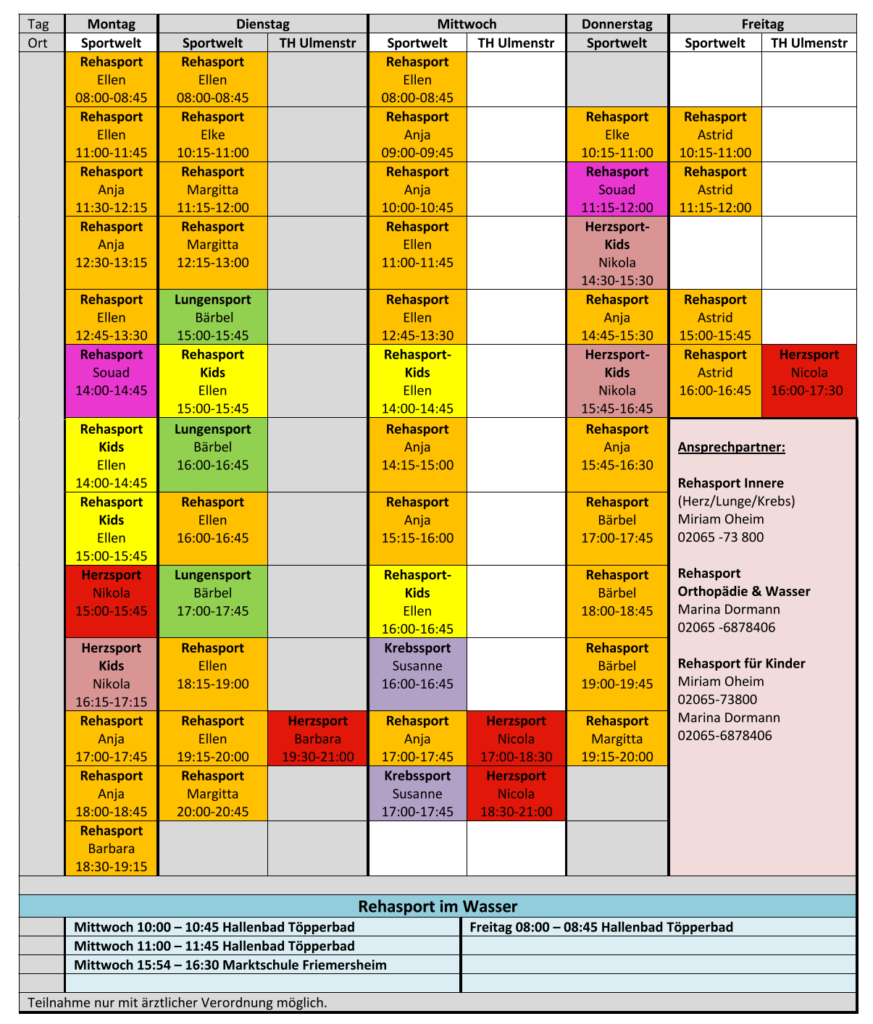 | Tag | Montag | Dienstag | | Mittwoch | | Donnerstag | Freitag | |
|---|---|---|---|---|---|---|---|---|
| Ort | Sportwelt | Sportwelt | TH Ulmenstr | Sportwelt | TH Ulmenstr | Sportwelt | Sportwelt | TH Ulmenstr |
| | Rehasport Ellen 08:00-08:45 | Rehasport Ellen 08:00-08:45 | | Rehasport Ellen 08:00-08:45 | | | | |
| | Rehasport Ellen 11:00-11:45 | Rehasport Elke 10:15-11:00 | | Rehasport Anja 09:00-09:45 | | Rehasport Elke 10:15-11:00 | Rehasport Astrid 10:15-11:00 | |
| | Rehasport Anja 11:30-12:15 | Rehasport Margitta 11:15-12:00 | | Rehasport Anja 10:00-10:45 | | Rehasport Souad 11:15-12:00 | Rehasport Astrid 11:15-12:00 | |
| | Rehasport Anja 12:30-13:15 | Rehasport Margitta 12:15-13:00 | | Rehasport Ellen 11:00-11:45 | | Herzsport-Kids Nikola 14:30-15:30 | | |
| | Rehasport Ellen 12:45-13:30 | Lungensport Bärbel 15:00-15:45 | | Rehasport Ellen 12:45-13:30 | | Rehasport Anja 14:45-15:30 | Rehasport Astrid 15:00-15:45 | |
| | Rehasport Souad 14:00-14:45 | Rehasport Kids Ellen 15:00-15:45 | | Rehasport-Kids Ellen 14:00-14:45 | | Herzsport-Kids Nikola 15:45-16:45 | Rehasport Astrid 16:00-16:45 | Herzsport Nicola 16:00-17:30 |
| | Rehasport Kids Ellen 14:00-14:45 | Lungensport Bärbel 16:00-16:45 | | Rehasport Anja 14:15-15:00 | | Rehasport Anja 15:45-16:30 | Ansprechpartner: Rehasport Innere (Herz/Lunge/Krebs) Miriam Oheim 02065 -73 800 Rehasport Orthopädie & Wasser Marina Dormann 02065 -6878406 Rehasport für Kinder Miriam Oheim 02065-73800 Marina Dormann 02065-6878406 | |
| | Rehasport Kids Ellen 15:00-15:45 | Rehasport Ellen 16:00-16:45 | | Rehasport Anja 15:15-16:00 | | Rehasport Bärbel 17:00-17:45 | | |
| | Herzsport Nikola 15:00-15:45 | Lungensport Bärbel 17:00-17:45 | | Rehasport-Kids Ellen 16:00-16:45 | | Rehasport Bärbel 18:00-18:45 | | |
| | Herzsport Kids Nikola 16:15-17:15 | Rehasport Ellen 18:15-19:00 | | Krebssport Susanne 16:00-16:45 | | Rehasport Bärbel 19:00-19:45 | | |
| | Rehasport Anja 17:00-17:45 | Rehasport Ellen 19:15-20:00 | Herzsport Barbara 19:30-21:00 | Rehasport Anja 17:00-17:45 | Herzsport Nicola 17:00-18:30 | Rehasport Margitta 19:15-20:00 | | |
| | Rehasport Anja 18:00-18:45 | Rehasport Margitta 20:00-20:45 | | Krebssport Susanne 17:00-17:45 | Herzsport Nicola 18:30-21:00 | | | |
| | Rehasport Barbara 18:30-19:15 | | | | | | | |

Rehasport im Wasser

Mittwoch 10:00 – 10:45 Hallenbad Töpperbad
Mittwoch 11:00 – 11:45 Hallenbad Töpperbad
Mittwoch 15:54 – 16:30 Marktschule Friemersheim

Freitag 08:00 – 08:45 Hallenbad Töpperbad

Teilnahme nur mit ärztlicher Verordnung möglich.